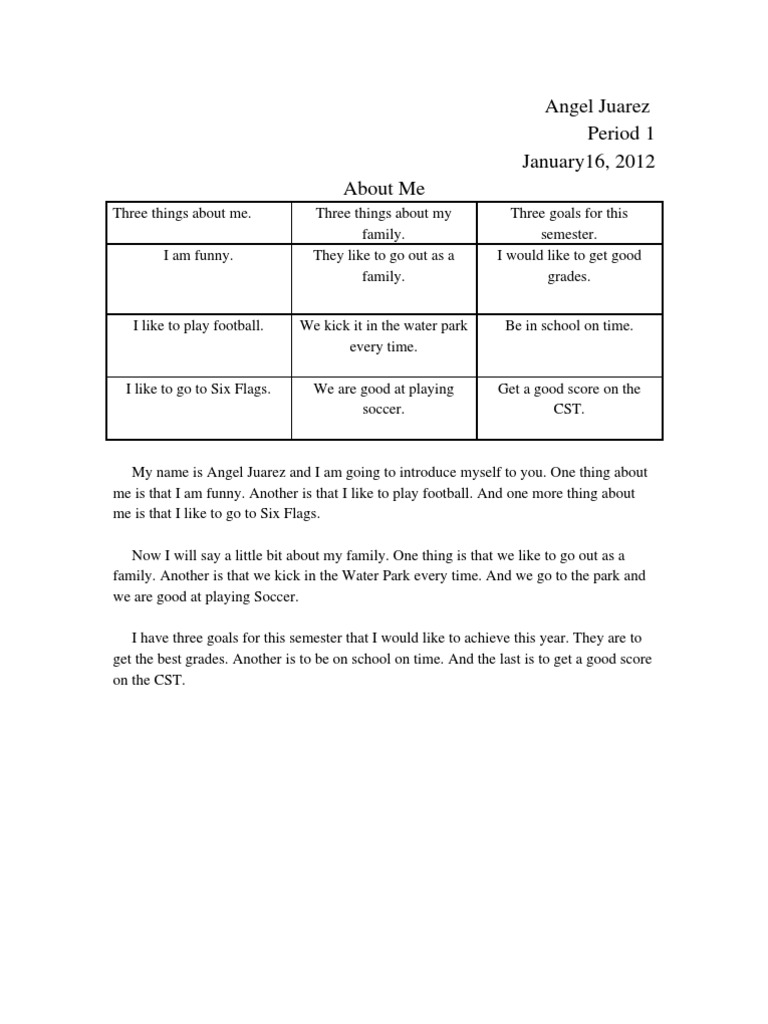 Angel Juarez
Period 1
January16, 2012

About Me

| Three things about me. | Three things about my family. | Three goals for this semester. |
|---|---|---|
| I am funny. | They like to go out as a family. | I would like to get good grades. |
| I like to play football. | We kick it in the water park every time. | Be in school on time. |
| I like to go to Six Flags. | We are good at playing soccer. | Get a good score on the CST. |

My name is Angel Juarez and I am going to introduce myself to you. One thing about me is that I am funny. Another is that I like to play football. And one more thing about me is that I like to go to Six Flags.

Now I will say a little bit about my family. One thing is that we like to go out as a family. Another is that we kick in the Water Park every time. And we go to the park and we are good at playing Soccer.

I have three goals for this semester that I would like to achieve this year. They are to get the best grades. Another is to be on school on time. And the last is to get a good score on the CST.